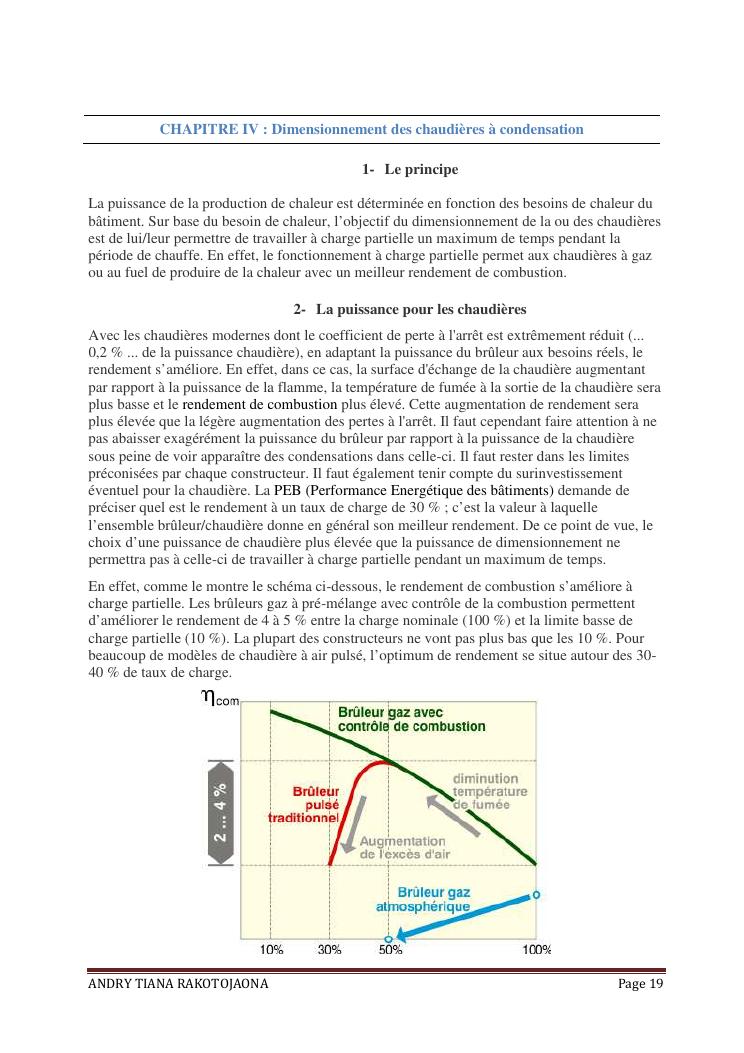 CHAPITRE IV : Dimensionnement des chaudières à condensation

1- Le principe

La puissance de la production de chaleur est déterminée en fonction des besoins de chaleur du bâtiment. Sur base du besoin de chaleur, l'objectif du dimensionnement de la ou des chaudières est de lui/leur permettre de travailler à charge partielle un maximum de temps pendant la période de chauffe. En effet, le fonctionnement à charge partielle permet aux chaudières à gaz ou au fuel de produire de la chaleur avec un meilleur rendement de combustion.

2- La puissance pour les chaudières

Avec les chaudières modernes dont le coefficient de perte à l'arrêt est extrêmement réduit (... 0,2 % ... de la puissance chaudière), en adaptant la puissance du brûleur aux besoins réels, le rendement s'améliore. En effet, dans ce cas, la surface d'échange de la chaudière augmentant par rapport à la puissance de la flamme, la température de fumée à la sortie de la chaudière sera plus basse et le rendement de combustion plus élevé. Cette augmentation de rendement sera plus élevée que la légère augmentation des pertes à l'arrêt. Il faut cependant faire attention à ne pas abaisser exagérément la puissance du brûleur par rapport à la puissance de la chaudière sous peine de voir apparaître des condensations dans celle-ci. Il faut rester dans les limites préconisées par chaque constructeur. Il faut également tenir compte du surinvestissement éventuel pour la chaudière. La PEB (Performance Energétique des bâtiments) demande de préciser quel est le rendement à un taux de charge de 30 % ; c'est la valeur à laquelle l'ensemble brûleur/chaudière donne en général son meilleur rendement. De ce point de vue, le choix d'une puissance de chaudière plus élevée que la puissance de dimensionnement ne permettra pas à celle-ci de travailler à charge partielle pendant un maximum de temps.

En effet, comme le montre le schéma ci-dessous, le rendement de combustion s'améliore à charge partielle. Les brûleurs gaz à pré-mélange avec contrôle de la combustion permettent d'améliorer le rendement de 4 à 5 % entre la charge nominale (100 %) et la limite basse de charge partielle (10 %). La plupart des constructeurs ne vont pas plus bas que les 10 %. Pour beaucoup de modèles de chaudière à air pulsé, l'optimum de rendement se situe autour des 30-40 % de taux de charge.

$\eta_{com}$

Brûleur gaz avec contrôle de combustion

2 ... 4 %

Brûleur pulsé traditionnel

diminution température de fumée

Augmentation de l'excès d'air

Brûleur gaz atmosphérique

10% 30% 50% 100%

ANDRY TIANA RAKOTOJAONA

Page 19